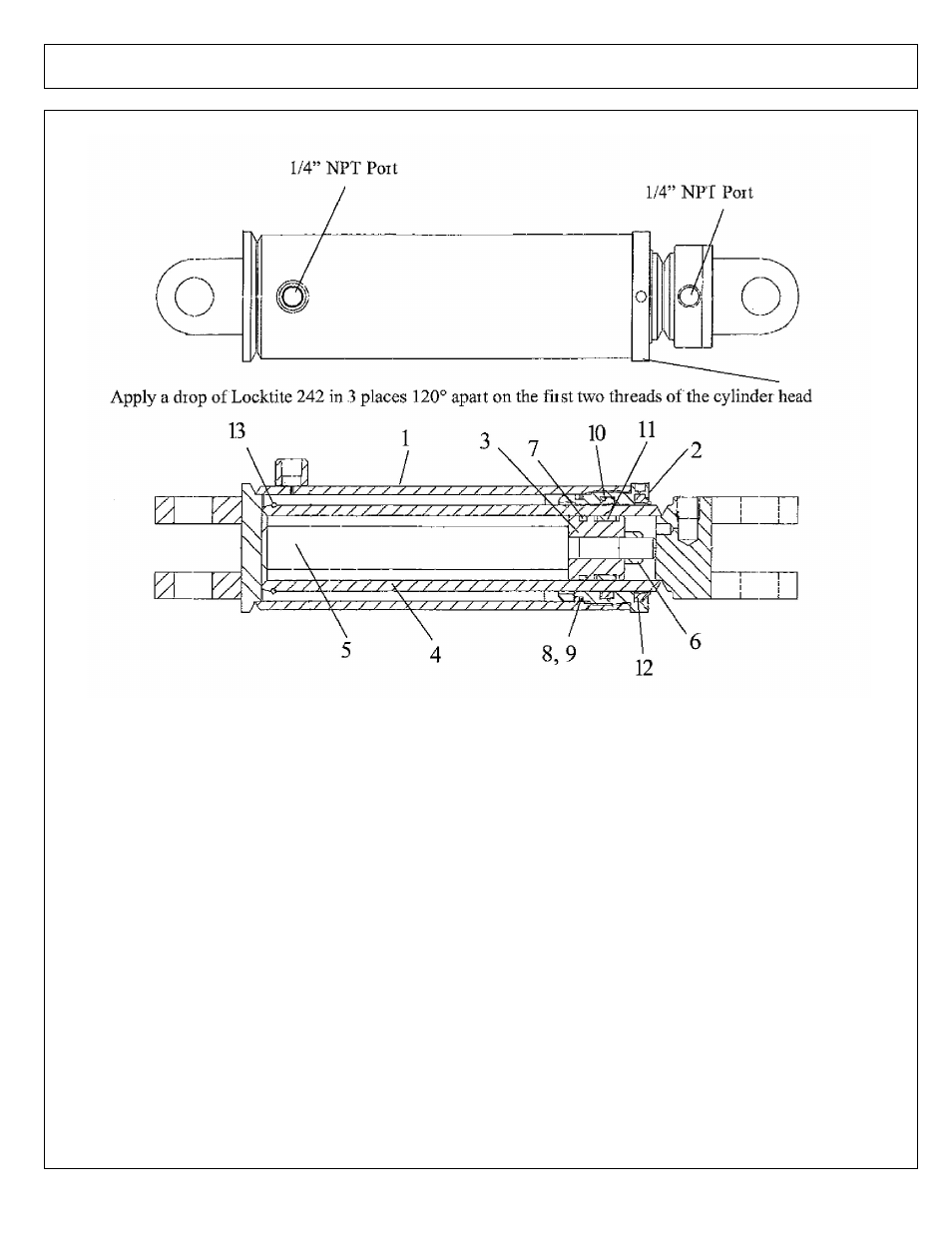 1/4" NPT Port

1/4" NPT Port

Apply a drop of Locktite 242 in 3 places 120° apart on the first two threads of the cylinder head

13
1
3
7
10
11
2
5
4
8, 9
12
6